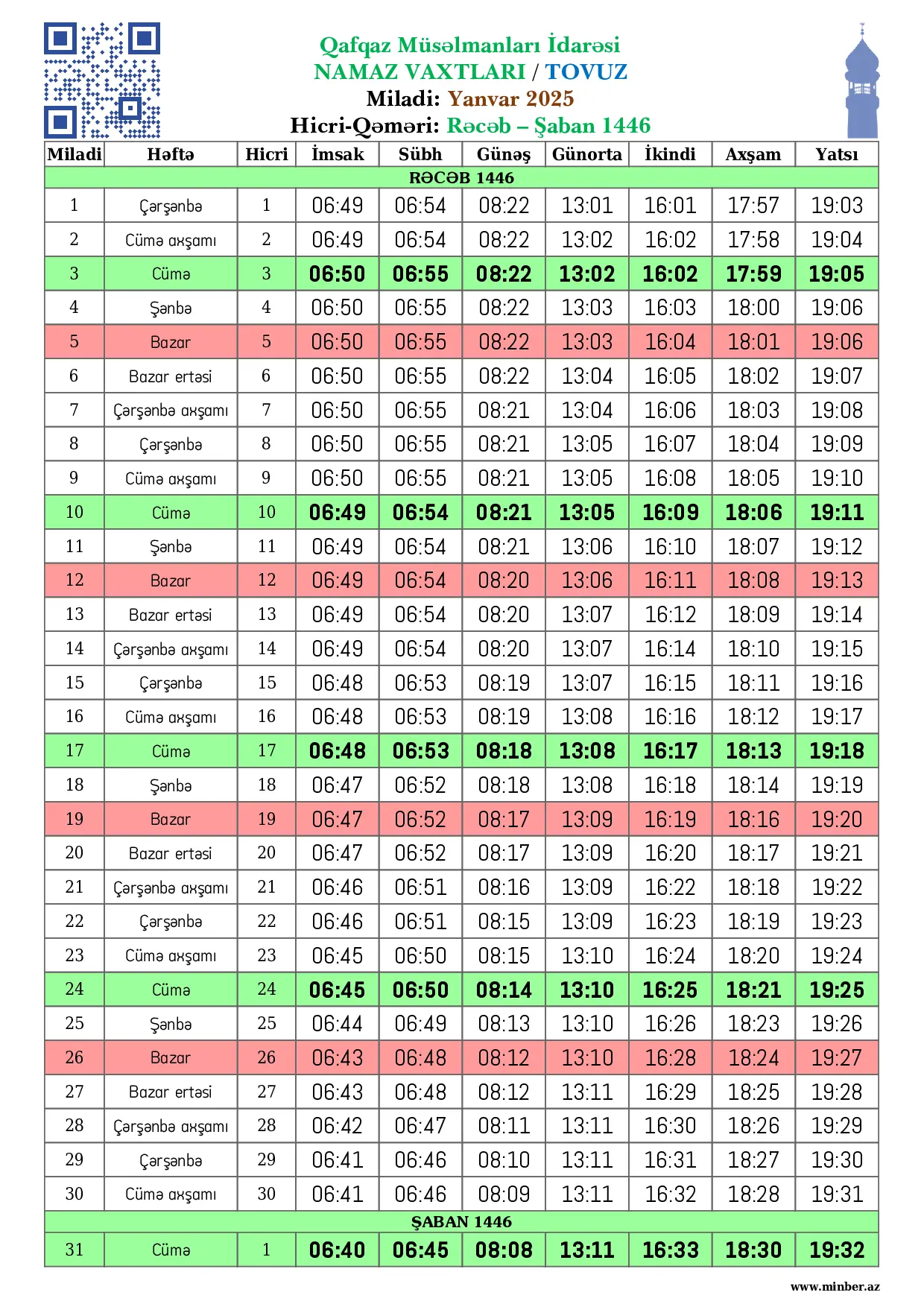 Qafqaz Müsəlmanları İdarəsi
NAMAZ VAXTLARI / TOVUZ
Miladi: Yanvar 2025
Hicri-Qəməri: Rəcəb – Şaban 1446

| Miladi | Həftə | Hicri | İmsak | Sübh | Günəş | Günorta | İkindi | Axşam | Yatsı |
|---|---|---|---|---|---|---|---|---|---|
| RƏCƏB 1446 | | | | | | | | | |
| 1 | Çərşənbə | 1 | 06:49 | 06:54 | 08:22 | 13:01 | 16:01 | 17:57 | 19:03 |
| 2 | Cümə axşamı | 2 | 06:49 | 06:54 | 08:22 | 13:02 | 16:02 | 17:58 | 19:04 |
| 3 | Cümə | 3 | 06:50 | 06:55 | 08:22 | 13:02 | 16:02 | 17:59 | 19:05 |
| 4 | Şənbə | 4 | 06:50 | 06:55 | 08:22 | 13:03 | 16:03 | 18:00 | 19:06 |
| 5 | Bazar | 5 | 06:50 | 06:55 | 08:22 | 13:03 | 16:04 | 18:01 | 19:06 |
| 6 | Bazar ertəsi | 6 | 06:50 | 06:55 | 08:22 | 13:04 | 16:05 | 18:02 | 19:07 |
| 7 | Çərşənbə axşamı | 7 | 06:50 | 06:55 | 08:21 | 13:04 | 16:06 | 18:03 | 19:08 |
| 8 | Çərşənbə | 8 | 06:50 | 06:55 | 08:21 | 13:05 | 16:07 | 18:04 | 19:09 |
| 9 | Cümə axşamı | 9 | 06:50 | 06:55 | 08:21 | 13:05 | 16:08 | 18:05 | 19:10 |
| 10 | Cümə | 10 | 06:49 | 06:54 | 08:21 | 13:05 | 16:09 | 18:06 | 19:11 |
| 11 | Şənbə | 11 | 06:49 | 06:54 | 08:21 | 13:06 | 16:10 | 18:07 | 19:12 |
| 12 | Bazar | 12 | 06:49 | 06:54 | 08:20 | 13:06 | 16:11 | 18:08 | 19:13 |
| 13 | Bazar ertəsi | 13 | 06:49 | 06:54 | 08:20 | 13:07 | 16:12 | 18:09 | 19:14 |
| 14 | Çərşənbə axşamı | 14 | 06:49 | 06:54 | 08:20 | 13:07 | 16:14 | 18:10 | 19:15 |
| 15 | Çərşənbə | 15 | 06:48 | 06:53 | 08:19 | 13:07 | 16:15 | 18:11 | 19:16 |
| 16 | Cümə axşamı | 16 | 06:48 | 06:53 | 08:19 | 13:08 | 16:16 | 18:12 | 19:17 |
| 17 | Cümə | 17 | 06:48 | 06:53 | 08:18 | 13:08 | 16:17 | 18:13 | 19:18 |
| 18 | Şənbə | 18 | 06:47 | 06:52 | 08:18 | 13:08 | 16:18 | 18:14 | 19:19 |
| 19 | Bazar | 19 | 06:47 | 06:52 | 08:17 | 13:09 | 16:19 | 18:16 | 19:20 |
| 20 | Bazar ertəsi | 20 | 06:47 | 06:52 | 08:17 | 13:09 | 16:20 | 18:17 | 19:21 |
| 21 | Çərşənbə axşamı | 21 | 06:46 | 06:51 | 08:16 | 13:09 | 16:22 | 18:18 | 19:22 |
| 22 | Çərşənbə | 22 | 06:46 | 06:51 | 08:15 | 13:09 | 16:23 | 18:19 | 19:23 |
| 23 | Cümə axşamı | 23 | 06:45 | 06:50 | 08:15 | 13:10 | 16:24 | 18:20 | 19:24 |
| 24 | Cümə | 24 | 06:45 | 06:50 | 08:14 | 13:10 | 16:25 | 18:21 | 19:25 |
| 25 | Şənbə | 25 | 06:44 | 06:49 | 08:13 | 13:10 | 16:26 | 18:23 | 19:26 |
| 26 | Bazar | 26 | 06:43 | 06:48 | 08:12 | 13:10 | 16:28 | 18:24 | 19:27 |
| 27 | Bazar ertəsi | 27 | 06:43 | 06:48 | 08:12 | 13:11 | 16:29 | 18:25 | 19:28 |
| 28 | Çərşənbə axşamı | 28 | 06:42 | 06:47 | 08:11 | 13:11 | 16:30 | 18:26 | 19:29 |
| 29 | Çərşənbə | 29 | 06:41 | 06:46 | 08:10 | 13:11 | 16:31 | 18:27 | 19:30 |
| 30 | Cümə axşamı | 30 | 06:41 | 06:46 | 08:09 | 13:11 | 16:32 | 18:28 | 19:31 |
| ŞABAN 1446 | | | | | | | | | |
| 31 | Cümə | 1 | 06:40 | 06:45 | 08:08 | 13:11 | 16:33 | 18:30 | 19:32 |

www.minber.az